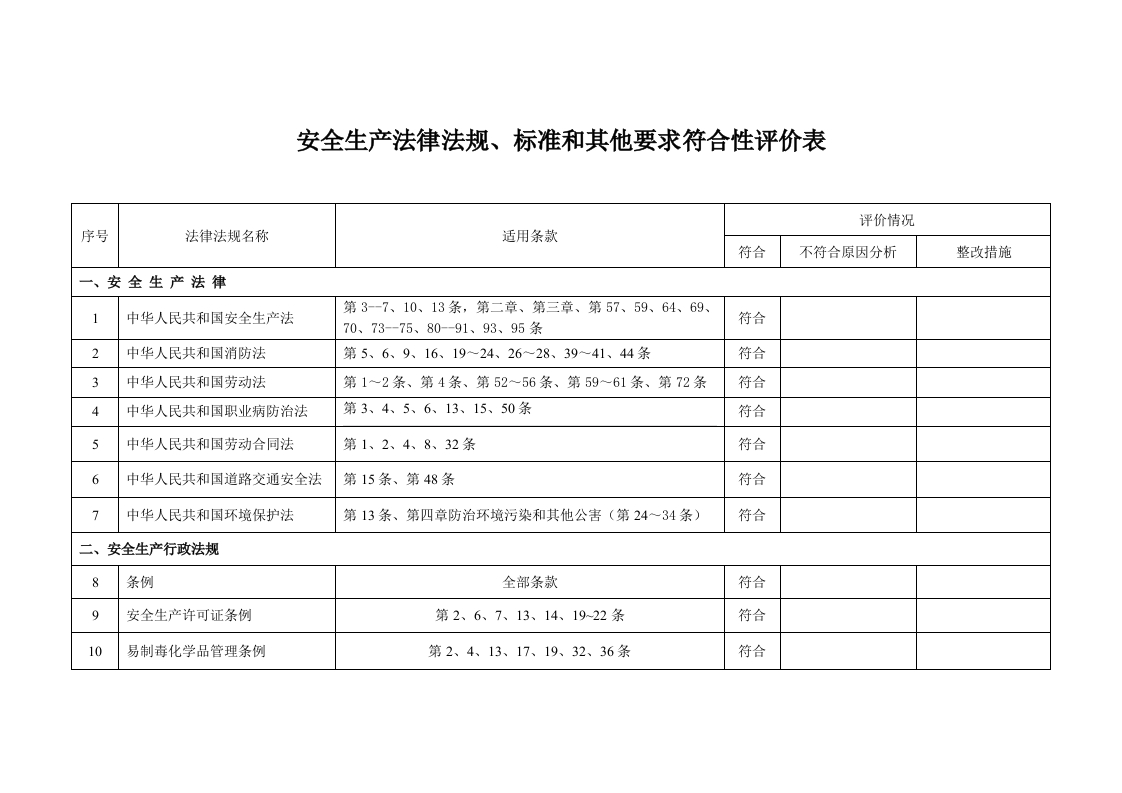 安全生产法律法规、标准和其他要求符合性评价表

| 序号 | 法律法规名称 | 适用条款 | 评价情况 | | |
|---|---|---|---|---|---|
| | | | 符合 | 不符合原因分析 | 整改措施 |
| 一、安 全 生 产 法 律 | | | | | |
| 1 | 中华人民共和国安全生产法 | 第 3—7、10、13 条，第二章、第三章、第 57、59、64、69、70、73—75、80—91、93、95 条 | 符合 | | |
| 2 | 中华人民共和国消防法 | 第 5、6、9、16、19～24、26～28、39～41、44 条 | 符合 | | |
| 3 | 中华人民共和国劳动法 | 第 1～2 条、第 4 条、第 52～56 条、第 59～61 条、第 72 条 | 符合 | | |
| 4 | 中华人民共和国职业病防治法 | 第 3、4、5、6、13、15、50 条 | 符合 | | |
| 5 | 中华人民共和国劳动合同法 | 第 1、2、4、8、32 条 | 符合 | | |
| 6 | 中华人民共和国道路交通安全法 | 第 15 条、第 48 条 | 符合 | | |
| 7 | 中华人民共和国环境保护法 | 第 13 条、第四章防治环境污染和其他公害（第 24～34 条） | 符合 | | |
| 二、安全生产行政法规 | | | | | |
| 8 | 条例 | 全部条款 | 符合 | | |
| 9 | 安全生产许可证条例 | 第 2、6、7、13、14、19~22 条 | 符合 | | |
| 10 | 易制毒化学品管理条例 | 第 2、4、13、17、19、32、36 条 | 符合 | | |